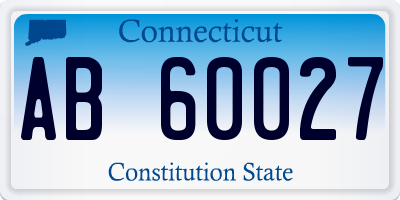 Connecticut

AB 60027

Constitution State